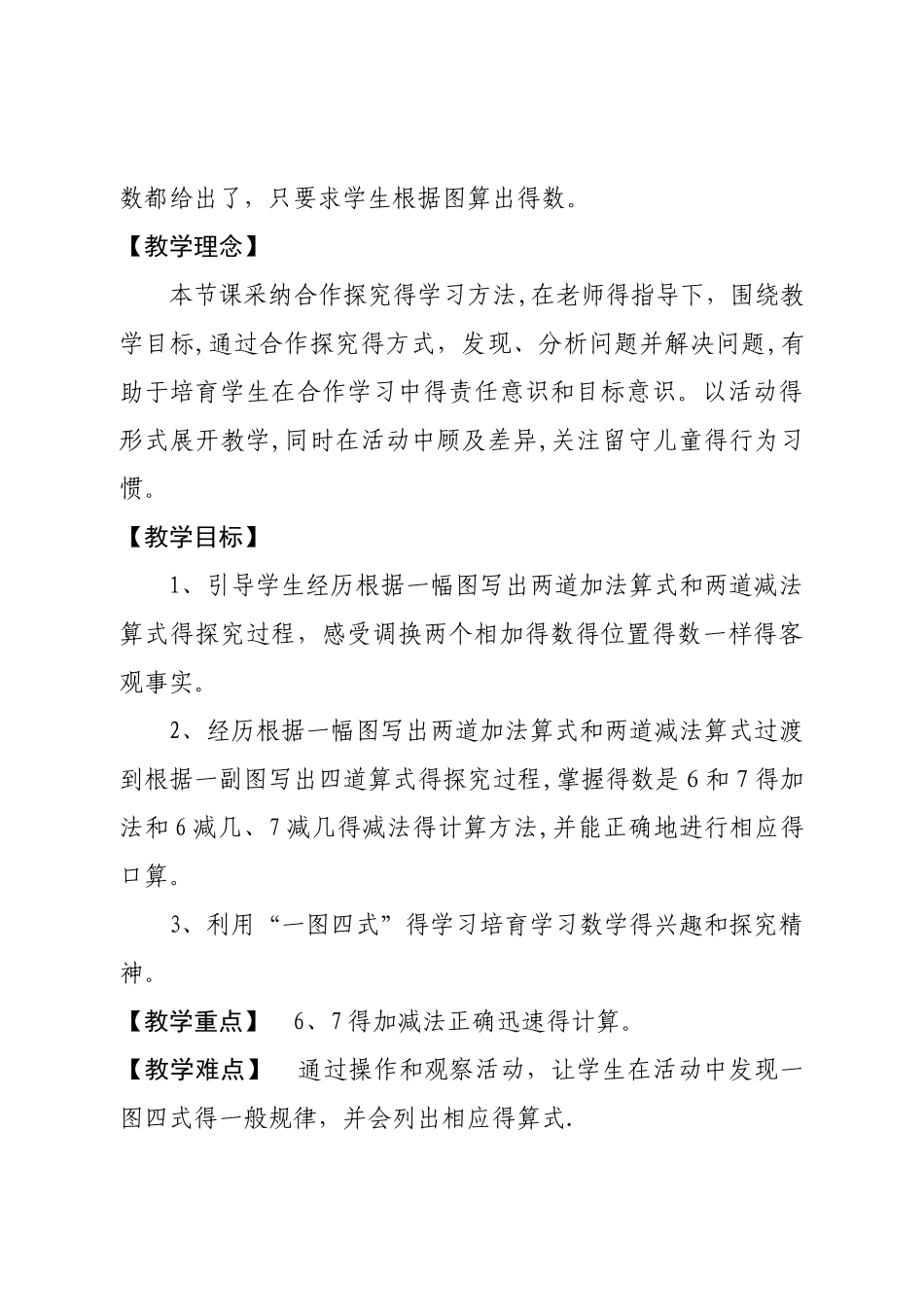 数都给出了，只要求学生根据图算出得数。

【教学理念】

本节课采纳合作探究得学习方法,在老师得指导下，围绕教学目标,通过合作探究得方式，发现、分析问题并解决问题,有助于培育学生在合作学习中得责任意识和目标意识。以活动得形式展开教学,同时在活动中顾及差异,关注留守儿童得行为习惯。

【教学目标】

1、引导学生经历根据一幅图写出两道加法算式和两道减法算式得探究过程，感受调换两个相加得数得位置得数一样得客观事实。

2、经历根据一幅图写出两道加法算式和两道减法算式过渡到根据一副图写出四道算式得探究过程,掌握得数是6和7得加法和6减几、7减几得减法得计算方法,并能正确地进行相应得口算。

3、利用“一图四式”得学习培育学习数学得兴趣和探究精神。

【教学重点】 6、7得加减法正确迅速得计算。

【教学难点】 通过操作和观察活动，让学生在活动中发现一图四式得一般规律，并会列出相应得算式.